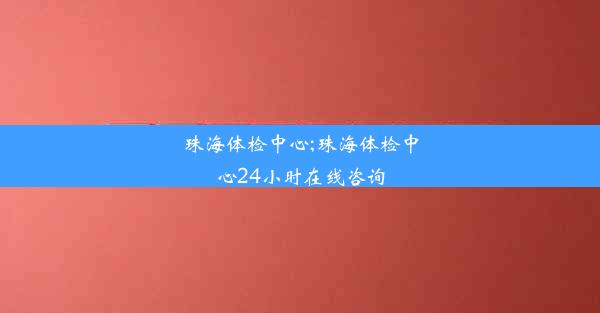 珠海体检中心;珠海体检中心24小时在线咨询